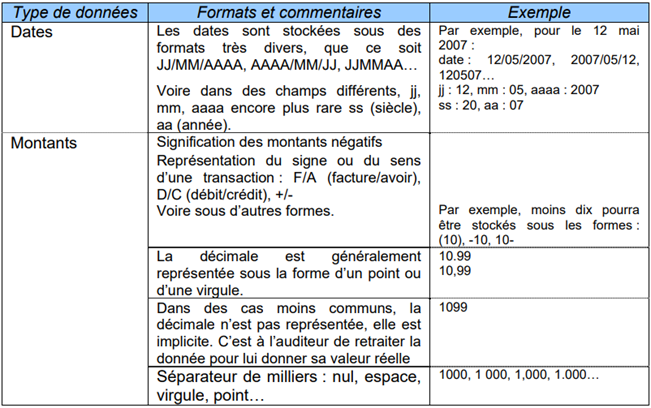 | Type de données | Formats et commentaires | Exemple |
|---|---|---|
| Dates | Les dates sont stockées sous des formats très divers, que ce soit JJ/MM/AAAA, AAAA/MM/JJ, JJMMAA… Voire dans des champs différents, jj, mm, aaaa encore plus rare ss (siècle), aa (année). | Par exemple, pour le 12 mai 2007 : date : 12/05/2007, 2007/05/12, 120507… jj : 12, mm : 05, aaaa : 2007 ss : 20, aa : 07 |
| Montants | Signification des montants négatifs Représentation du signe ou du sens d'une transaction : F/A (facture/avoir), D/C (débit/crédit), +/- Voire sous d'autres formes. | Par exemple, moins dix pourra être stockés sous les formes : (10), -10, 10- |
| | La décimale est généralement représentée sous la forme d'un point ou d'une virgule. | 10.99 10,99 |
| | Dans des cas moins communs, la décimale n'est pas représentée, elle est implicite. C'est à l'auditeur de retraiter la donnée pour lui donner sa valeur réelle | 1099 |
| | Séparateur de milliers : nul, espace, virgule, point… | 1000, 1 000, 1,000, 1.000… |